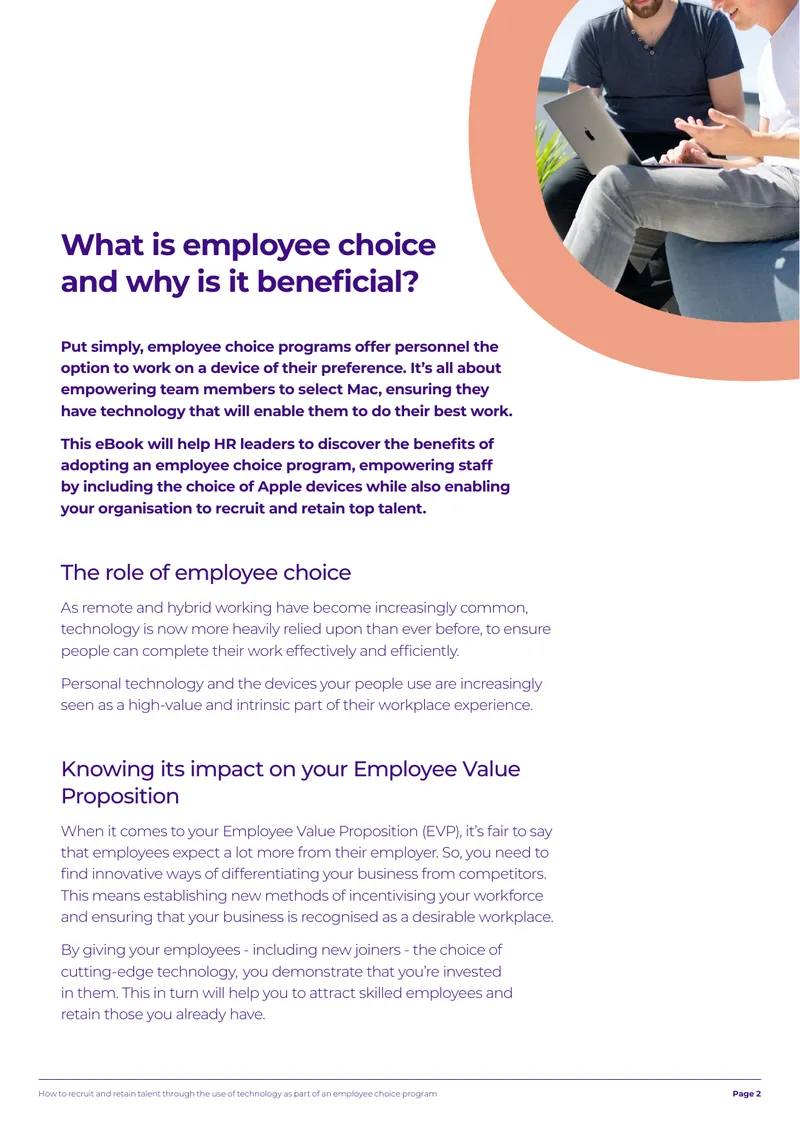 What is employee choice and why is it beneficial?

Put simply, employee choice programs offer personnel the option to work on a device of their preference. It's all about empowering team members to select Mac, ensuring they have technology that will enable them to do their best work.

This eBook will help HR leaders to discover the benefits of adopting an employee choice program, empowering staff by including the choice of Apple devices while also enabling your organisation to recruit and retain top talent.

The role of employee choice

As remote and hybrid working have become increasingly common, technology is now more heavily relied upon than ever before, to ensure people can complete their work effectively and efficiently.

Personal technology and the devices your people use are increasingly seen as a high-value and intrinsic part of their workplace experience.

Knowing its impact on your Employee Value Proposition

When it comes to your Employee Value Proposition (EVP), it's fair to say that employees expect a lot more from their employer. So, you need to find innovative ways of differentiating your business from competitors. This means establishing new methods of incentivising your workforce and ensuring that your business is recognised as a desirable workplace.

By giving your employees - including new joiners - the choice of cutting-edge technology, you demonstrate that you're invested in them. This in turn will help you to attract skilled employees and retain those you already have.

How to recruit and retain talent through the use of technology as part of an employee choice program

Page 2